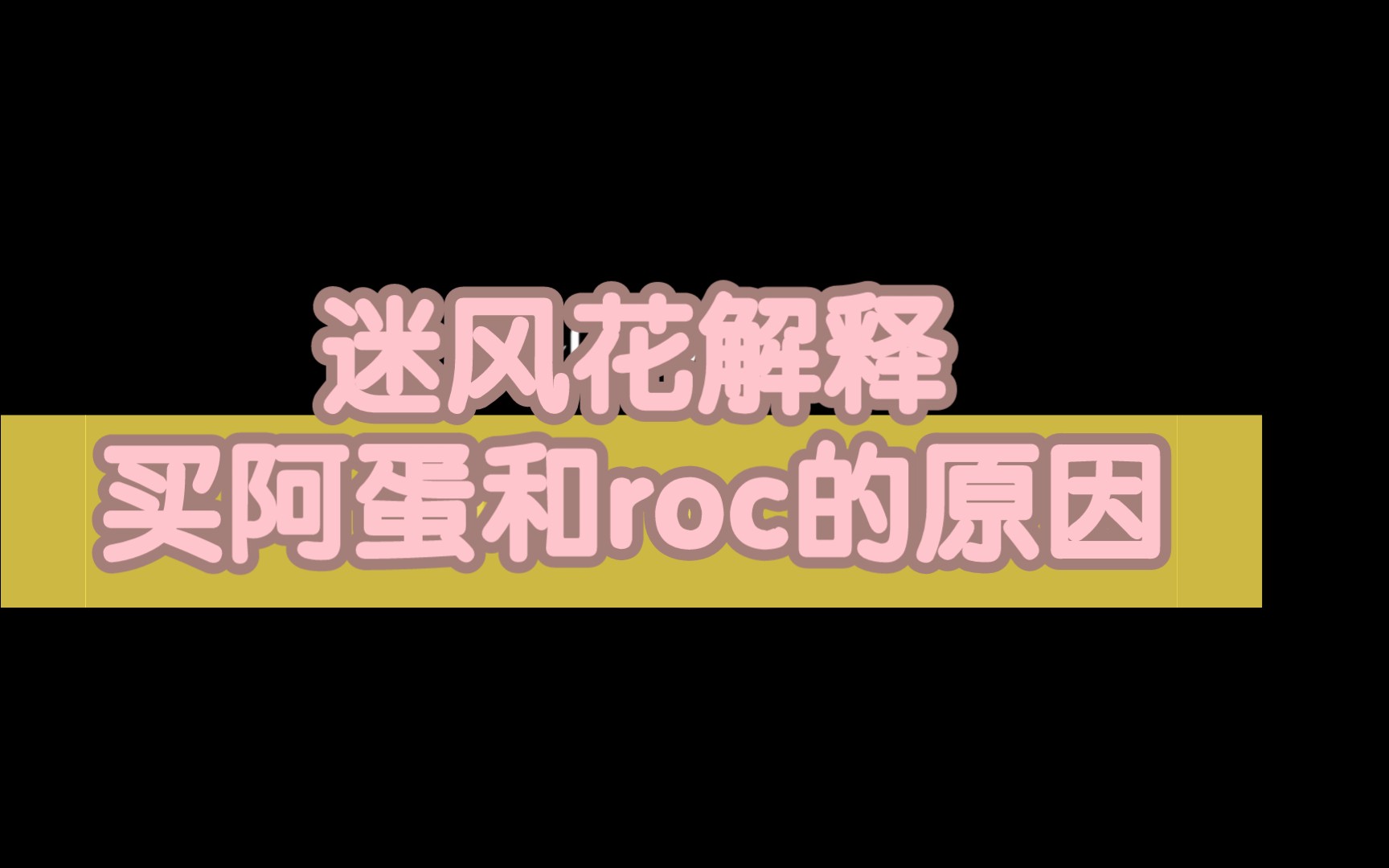 迷风花解释
买阿蛋和roc的原因